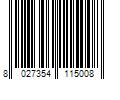 8 027354 115008